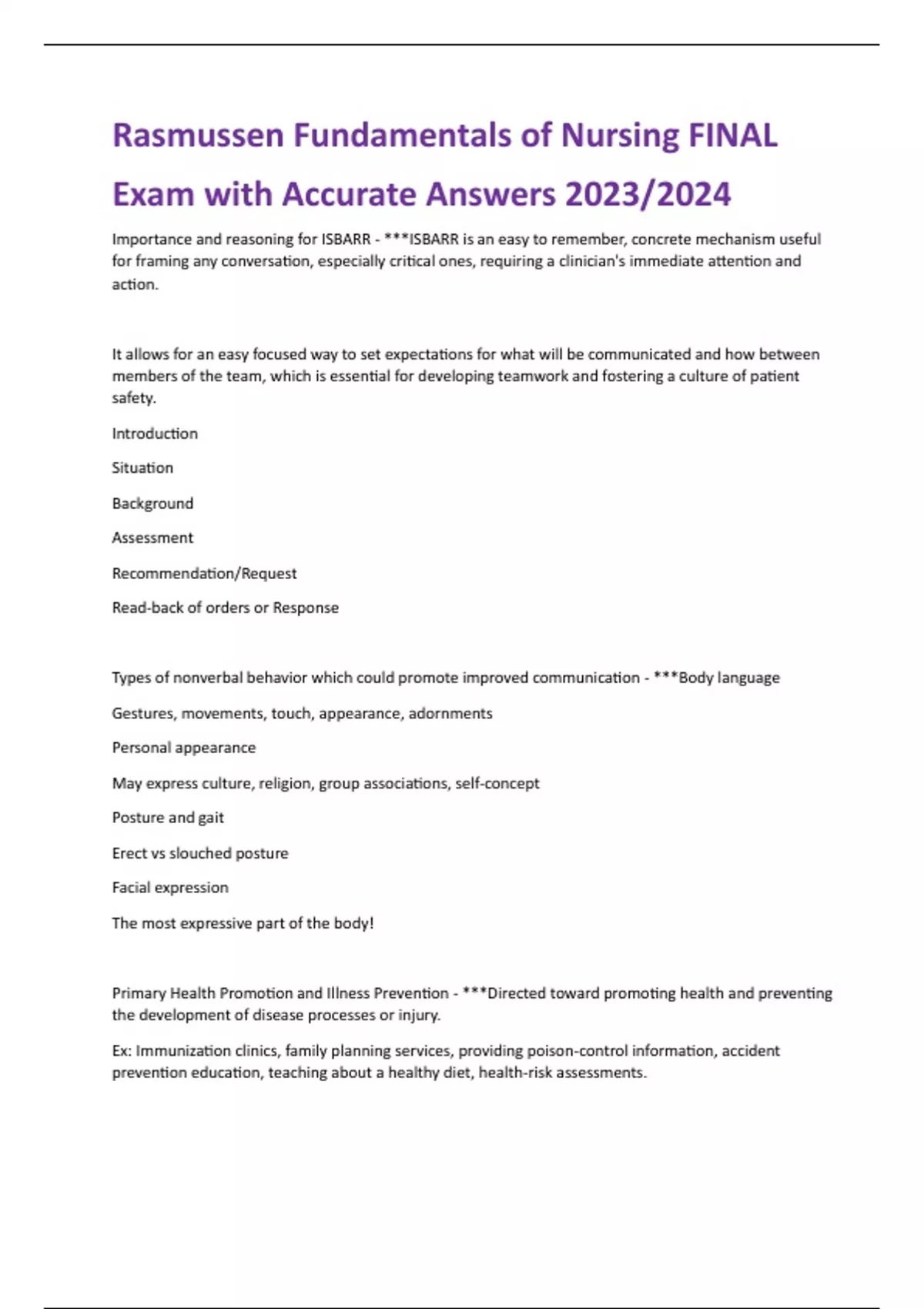 Rasmussen Fundamentals of Nursing FINAL Exam with Accurate Answers 2023/2024

Importance and reasoning for ISBARR - ***ISBARR is an easy to remember, concrete mechanism useful for framing any conversation, especially critical ones, requiring a clinician's immediate attention and action.

It allows for an easy focused way to set expectations for what will be communicated and how between members of the team, which is essential for developing teamwork and fostering a culture of patient safety.

Introduction

Situation

Background

Assessment

Recommendation/Request

Read-back of orders or Response

Types of nonverbal behavior which could promote improved communication - ***Body language

Gestures, movements, touch, appearance, adornments

Personal appearance

May express culture, religion, group associations, self-concept

Posture and gait

Erect vs slouched posture

Facial expression

The most expressive part of the body!

Primary Health Promotion and Illness Prevention - ***Directed toward promoting health and preventing the development of disease processes or injury.

Ex: Immunization clinics, family planning services, providing poison-control information, accident prevention education, teaching about a healthy diet, health-risk assessments.